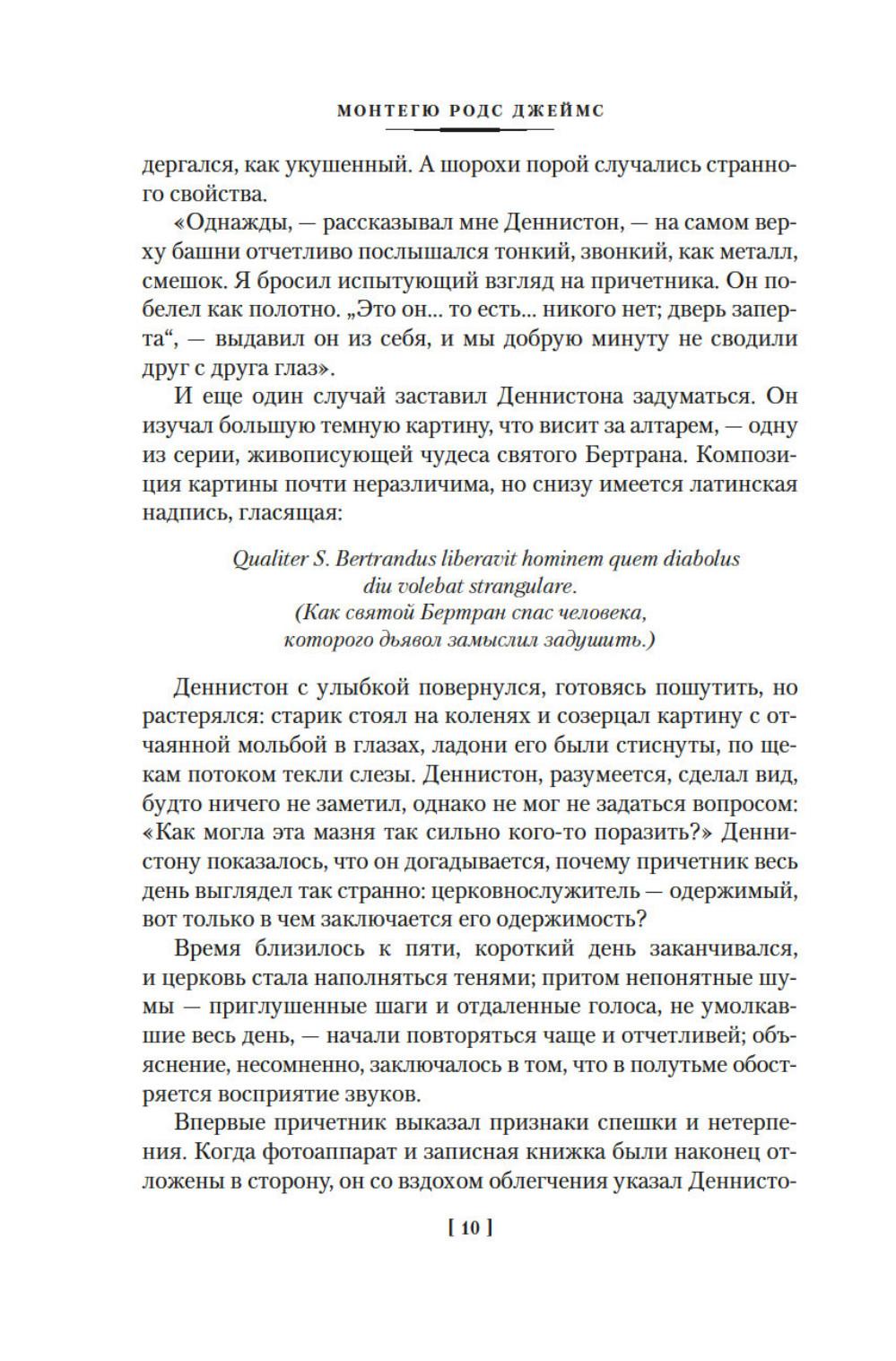 МОНТЕГЮ РОДС ДЖЕЙМС

дергался, как укушенный. А шорохи порой случались странного свойства.

«Однажды, — рассказывал мне Деннистон, — на самом верху башни отчетливо послышался тонкий, звонкий, как металл, смешок. Я бросил испытующий взгляд на причетника. Он побелел как полотно. „Это он... то есть... никого нет; дверь заперта“, — выдавил он из себя, и мы добрую минуту не сводили друг с друга глаз».

И еще один случай заставил Деннистона задуматься. Он изучал большую темную картину, что висит за алтарем, — одну из серии, живописующей чудеса святого Бертрана. Композиция картины почти неразличима, но снизу имеется латинская надпись, гласящая:

Qualiter S. Bertrandus liberavit hominem quem diabolus diu volebat strangulare.
(Как святой Бертран спас человека, которого дьявол замыслил задушить.)

Деннистон с улыбкой повернулся, готовясь пошутить, но растерялся: старик стоял на коленях и созерцал картину с отчаянной мольбой в глазах, ладони его были стиснуты, по щекам потоком текли слезы. Деннистон, разумеется, сделал вид, будто ничего не заметил, однако не мог не задаться вопросом: «Как могла эта мазня так сильно кого-то поразить?» Деннистону показалось, что он догадывается, почему причетник весь день выглядел так странно: церковнослужитель — одержимый, вот только в чем заключается его одержимость?

Время близилось к пяти, короткий день заканчивался, и церковь стала наполняться тенями; притом непонятные шумы — приглушенные шаги и отдаленные голоса, не умолкавшие весь день, — начали повторяться чаще и отчетливей; объяснение, несомненно, заключалось в том, что в полутьме обостряется восприятие звуков.

Впервые причетник выказал признаки спешки и нетерпения. Когда фотоаппарат и записная книжка были наконец отложены в сторону, он со вздохом облегчения указал Деннисто-

[ 10 ]